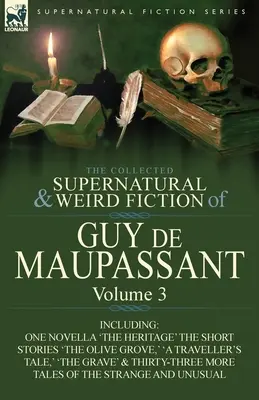 LEONAUR

SUPERNATURAL FICTION SERIES

THE COLLECTED
SUPERNATURAL & WEIRD FICTION of

GUY DE MAUPASSANT

Volume 3

INCLUDING:
ONE NOVELLA 'THE HERITAGE' THE SHORT STORIES 'THE OLIVE GROVE,' 'A TRAVELLER'S TALE,' 'THE GRAVE' & THIRTY-THREE MORE TALES OF THE STRANGE AND UNUSUAL